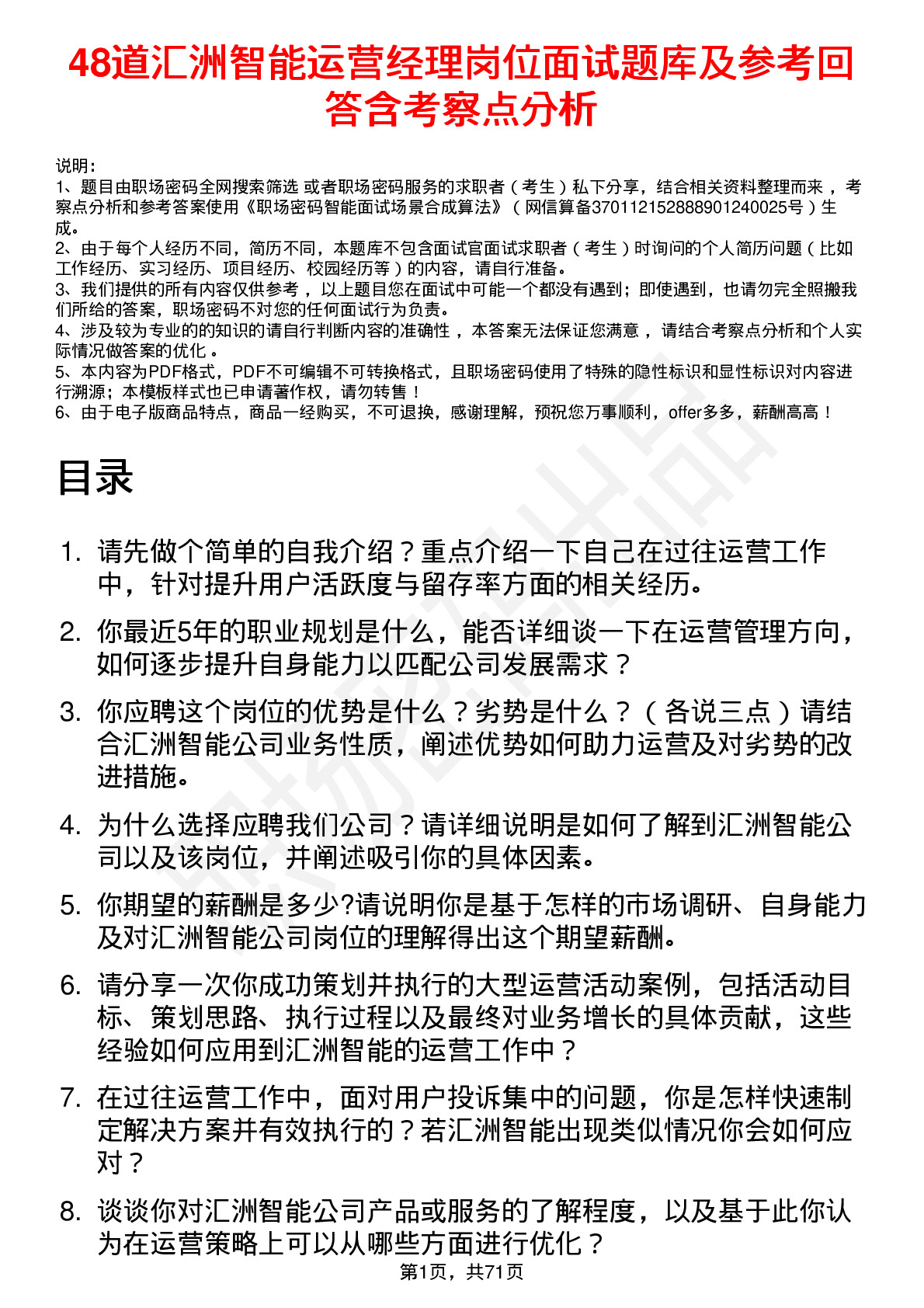 48道汇洲智能运营经理岗位面试题库及参考回答含考察点分析

说明：
1、题目由职场密码全网搜索筛选 或者职场密码服务的求职者（考生）私下分享，结合相关资料整理而来 ，考察点分析和参考答案使用《职场密码智能面试场景合成算法》（网信算备370112152888901240025号）生成。
2、由于每个人经历不同，简历不同，本题库不包含面试官面试求职者（考生）时询问的个人简历问题（比如工作经历、实习经历、项目经历、校园经历等）的内容，请自行准备。
3、我们提供的所有内容仅供参考 ，以上题目您在面试中可能一个都没有遇到；即使遇到，也请勿完全照搬我们所给的答案，职场密码不对您的任何面试行为负责。
4、涉及较为专业的的知识的请自行判断内容的准确性 ，本答案无法保证您满意 ，请结合考察点分析和个人实际情况做答案的优化 。
5、本内容为PDF格式，PDF不可编辑不可转换格式，且职场密码使用了特殊的隐性标识和显性标识对内容进行溯源；本模板样式也已申请著作权，请勿转售！
6、由于电子版商品特点，商品一经购买，不可退换，感谢理解，预祝您万事顺利，offer多多，薪酬高高！

目录

1. 请先做个简单的自我介绍？重点介绍一下自己在过往运营工作中，针对提升用户活跃度与留存率方面的相关经历。
2. 你最近5年的职业规划是什么，能否详细谈一下在运营管理方向，如何逐步提升自身能力以匹配公司发展需求？
3. 你应聘这个岗位的优势是什么？劣势是什么？（各说三点）请结合汇洲智能公司业务性质，阐述优势如何助力运营及对劣势的改进措施。
4. 为什么选择应聘我们公司？请详细说明是如何了解到汇洲智能公司以及该岗位，并阐述吸引你的具体因素。
5. 你期望的薪酬是多少?请说明你是基于怎样的市场调研、自身能力及对汇洲智能公司岗位的理解得出这个期望薪酬。
6. 请分享一次你成功策划并执行的大型运营活动案例，包括活动目标、策划思路、执行过程以及最终对业务增长的具体贡献，这些经验如何应用到汇洲智能的运营工作中？
7. 在过往运营工作中，面对用户投诉集中的问题，你是怎样快速制定解决方案并有效执行的？若汇洲智能出现类似情况你会如何应对？
8. 谈谈你对汇洲智能公司产品或服务的了解程度，以及基于此你认为在运营策略上可以从哪些方面进行优化？

第1页，共71页